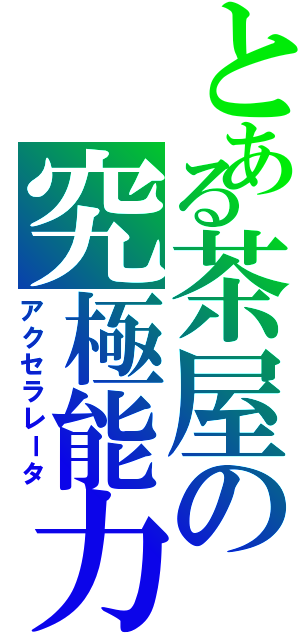 とある茶屋の
究極能力
アクセラレータ